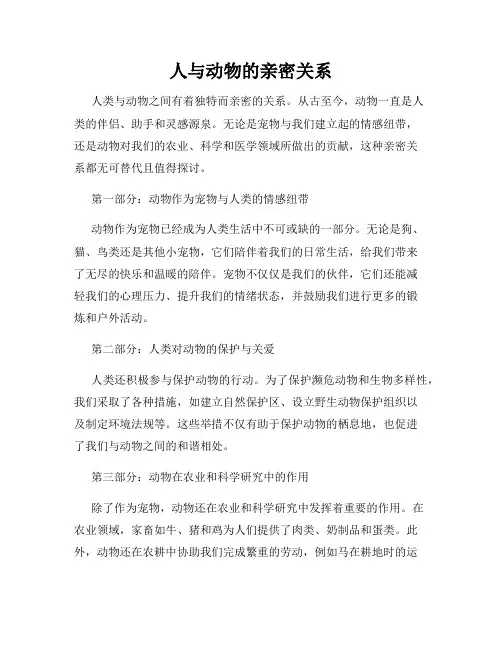 人与动物的亲密关系

人类与动物之间有着独特而亲密的关系。从古至今，动物一直是人类的伴侣、助手和灵感源泉。无论是宠物与我们建立起的情感纽带，还是动物对我们的农业、科学和医学领域所做出的贡献，这种亲密关系都无可替代且值得探讨。

第一部分：动物作为宠物与人类的情感纽带

动物作为宠物已经成为人类生活中不可或缺的一部分。无论是狗、猫、鸟类还是其他小宠物，它们陪伴着我们的日常生活，给我们带来了无尽的快乐和温暖的陪伴。宠物不仅仅是我们的伙伴，它们还能减轻我们的心理压力、提升我们的情绪状态，并鼓励我们进行更多的锻炼和户外活动。

第二部分：人类对动物的保护与关爱

人类还积极参与保护动物的行动。为了保护濒危动物和生物多样性，我们采取了各种措施，如建立自然保护区、设立野生动物保护组织以及制定环境法规等。这些举措不仅有助于保护动物的栖息地，也促进了我们与动物之间的和谐相处。

第三部分：动物在农业和科学研究中的作用

除了作为宠物，动物还在农业和科学研究中发挥着重要的作用。在农业领域，家畜如牛、猪和鸡为人们提供了肉类、奶制品和蛋类。此外，动物还在农耕中协助我们完成繁重的劳动，例如马在耕地时的运